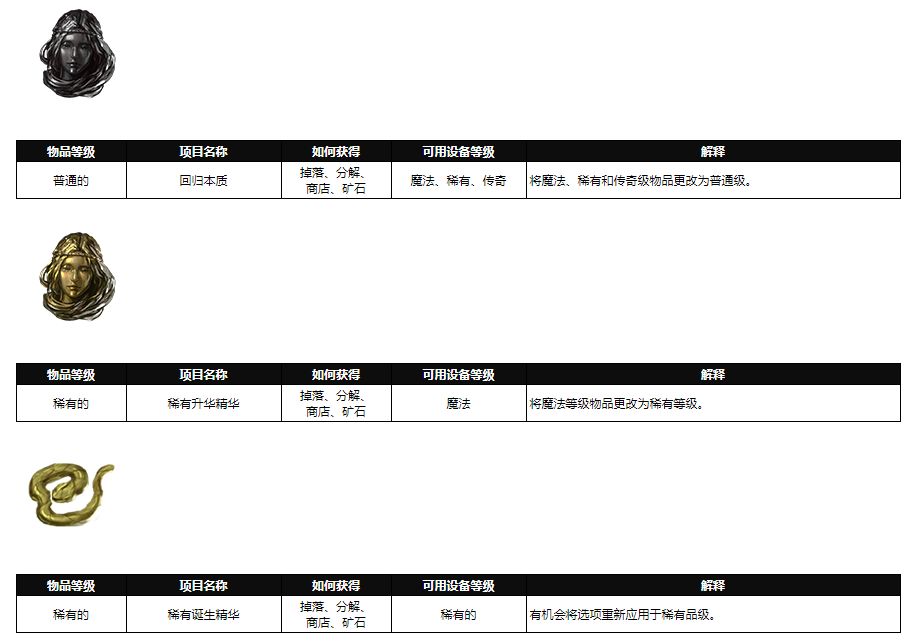 | 物品等级 | 项目名称 | 如何获得 | 可用设备等级 | 解释 |
|---|---|---|---|---|
| 普通的 | 回归本质 | 掉落、分解、商店、矿石 | 魔法、稀有、传奇 | 将魔法、稀有和传奇级物品更改为普通级。 |

| 物品等级 | 项目名称 | 如何获得 | 可用设备等级 | 解释 |
|---|---|---|---|---|
| 稀有的 | 稀有升华精华 | 掉落、分解、商店、矿石 | 魔法 | 将魔法等级物品更改为稀有等级。 |

| 物品等级 | 项目名称 | 如何获得 | 可用设备等级 | 解释 |
|---|---|---|---|---|
| 稀有的 | 稀有诞生精华 | 掉落、分解、商店、矿石 | 稀有的 | 有机会将选项重新应用于稀有品级。 |